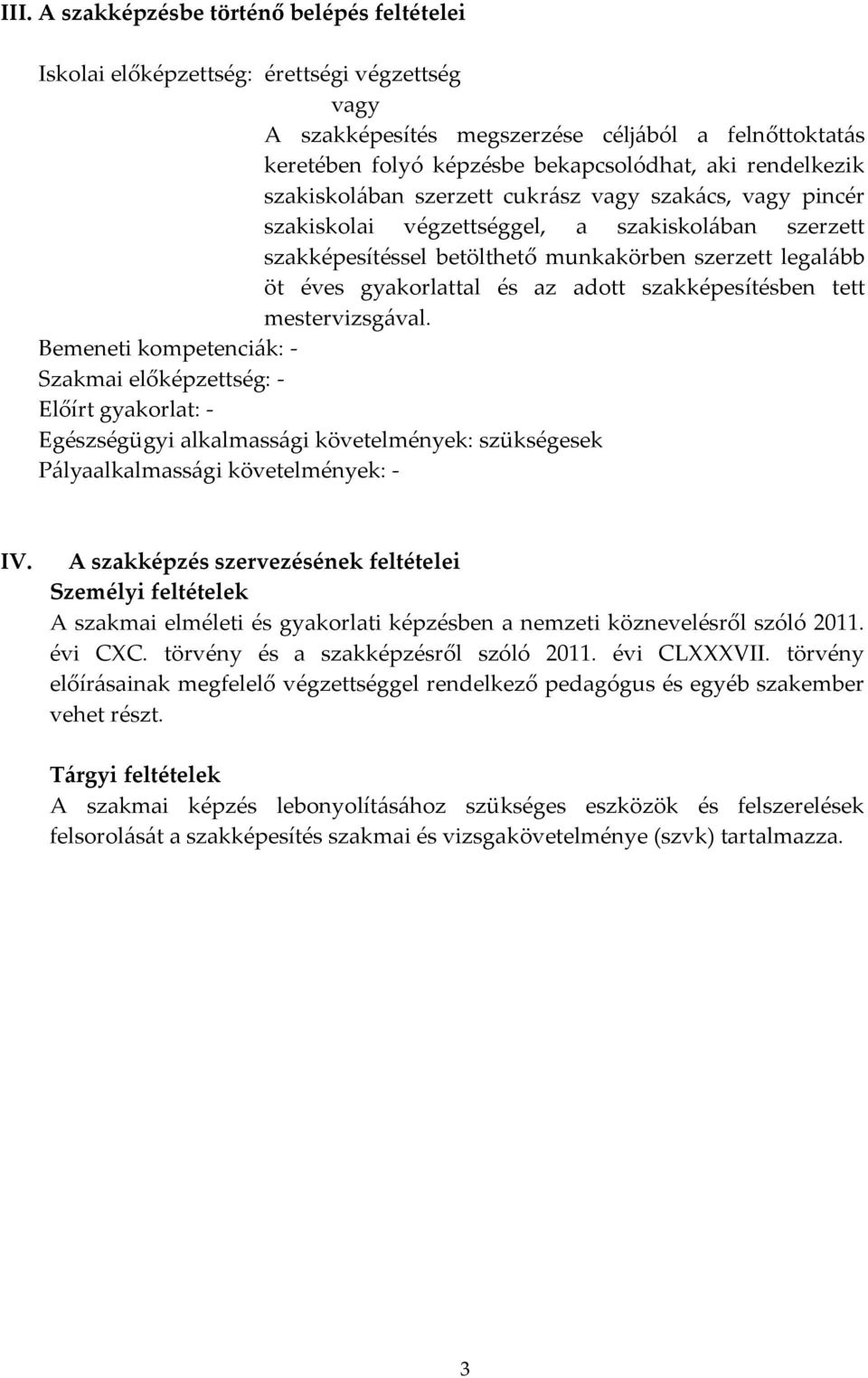 III. A szakképzésbe történő belépés feltételei

Iskolai előképzettség: érettségi végzettség
vagy
A szakképesítés megszerzése céljából a felnőttoktatás keretében folyó képzésbe bekapcsolódhat, aki rendelkezik szakiskolában szerzett cukrász vagy szakács, vagy pincér szakiskolai végzettséggel, a szakiskolában szerzett szakképesítéssel betölthető munkakörben szerzett legalább öt éves gyakorlattal és az adott szakképesítésben tett mestervizsgával.
Bemeneti kompetenciák: -
Szakmai előképzettség: -
Előírt gyakorlat: -
Egészségügyi alkalmassági követelmények: szükségesek
Pályaalkalmassági követelmények: -

IV. A szakképzés szervezésének feltételei
Személyi feltételek
A szakmai elméleti és gyakorlati képzésben a nemzeti köznevelésről szóló 2011. évi CXC. törvény és a szakképzésről szóló 2011. évi CLXXXVII. törvény előírásainak megfelelő végzettséggel rendelkező pedagógus és egyéb szakember vehet részt.

Tárgyi feltételek
A szakmai képzés lebonyolításához szükséges eszközök és felszerelések felsorolását a szakképesítés szakmai és vizsgakövetelménye (szvk) tartalmazza.

3